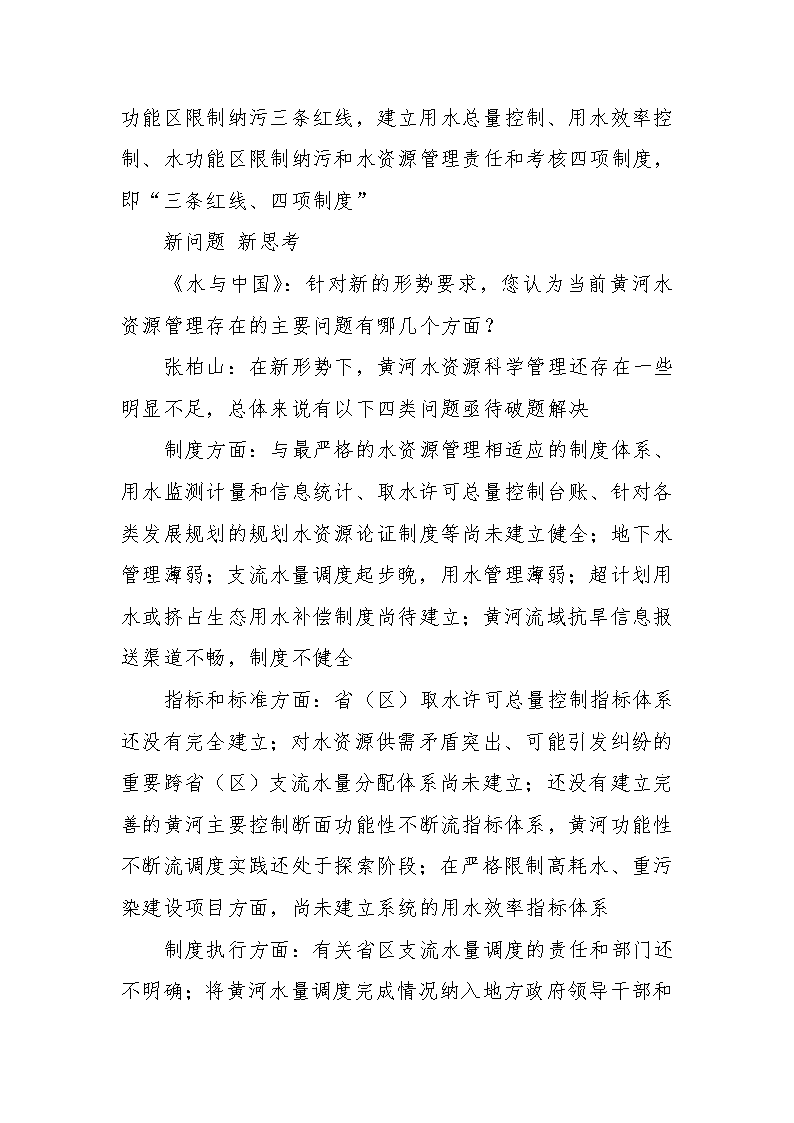 功能区限制纳污三条红线，建立用水总量控制、用水效率控制、水功能区限制纳污和水资源管理责任和考核四项制度，即“三条红线、四项制度”

新问题 新思考

《水与中国》：针对新的形势要求，您认为当前黄河水资源管理存在的主要问题有哪几个方面？

张柏山：在新形势下，黄河水资源科学管理还存在一些明显不足，总体来说有以下四类问题亟待破题解决

制度方面：与最严格的水资源管理相适应的制度体系、用水监测计量和信息统计、取水许可总量控制台账、针对各类发展规划的规划水资源论证制度等尚未建立健全；地下水管理薄弱；支流水量调度起步晚，用水管理薄弱；超计划用水或挤占生态用水补偿制度尚待建立；黄河流域抗旱信息报送渠道不畅，制度不健全

指标和标准方面：省（区）取水许可总量控制指标体系还没有完全建立；对水资源供需矛盾突出、可能引发纠纷的重要跨省（区）支流水量分配体系尚未建立；还没有建立完善的黄河主要控制断面功能性不断流指标体系，黄河功能性不断流调度实践还处于探索阶段；在严格限制高耗水、重污染建设项目方面，尚未建立系统的用水效率指标体系

制度执行方面：有关省区支流水量调度的责任和部门还不明确；将黄河水量调度完成情况纳入地方政府领导干部和